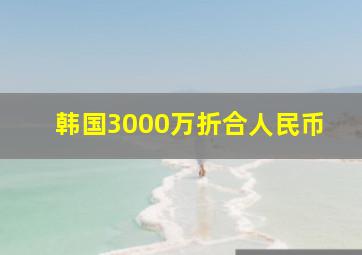 韩国3000万折合人民币